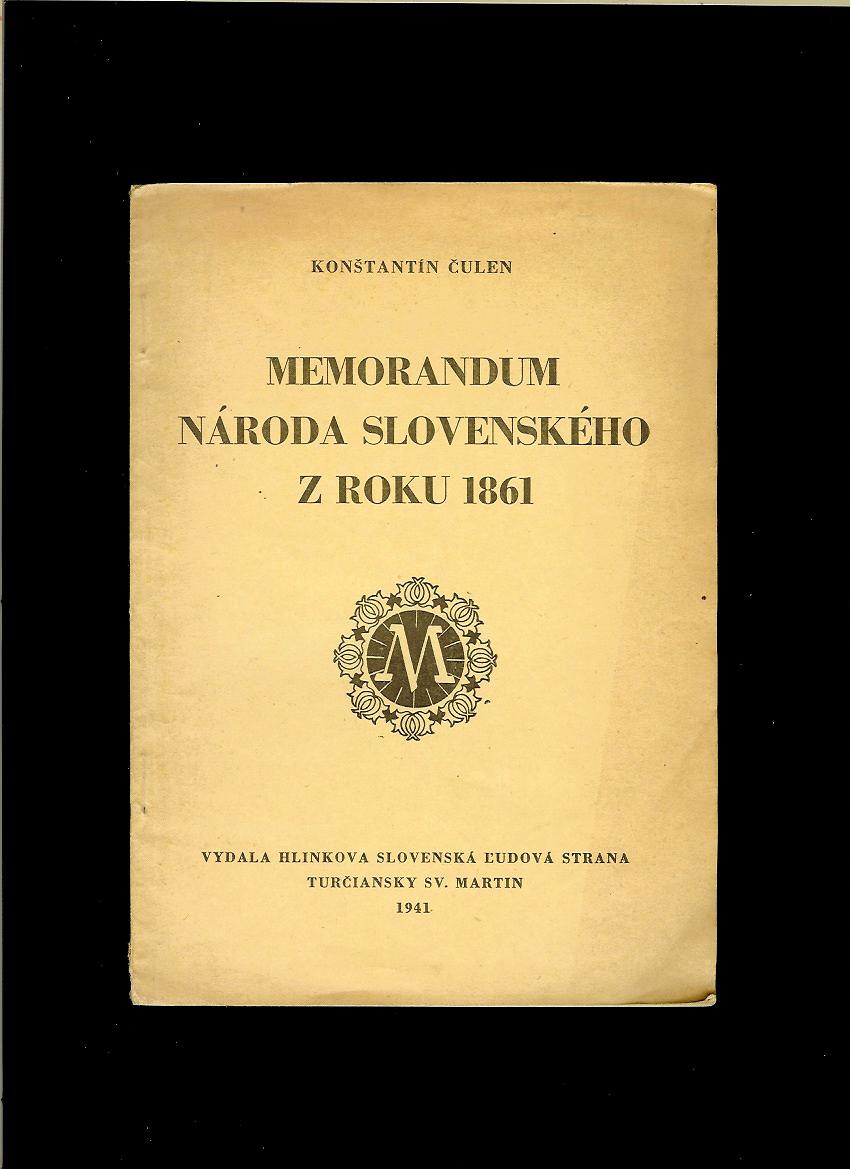 KONŠTANTÍN ČULEN

MEMORANDUM
NÁRODA SLOVENSKÉHO
Z ROKU 1861

M

VYDALA HLINKOVA SLOVENSKÁ ĽUDOVÁ STRANA
TURČIANSKY SV. MARTIN
1941